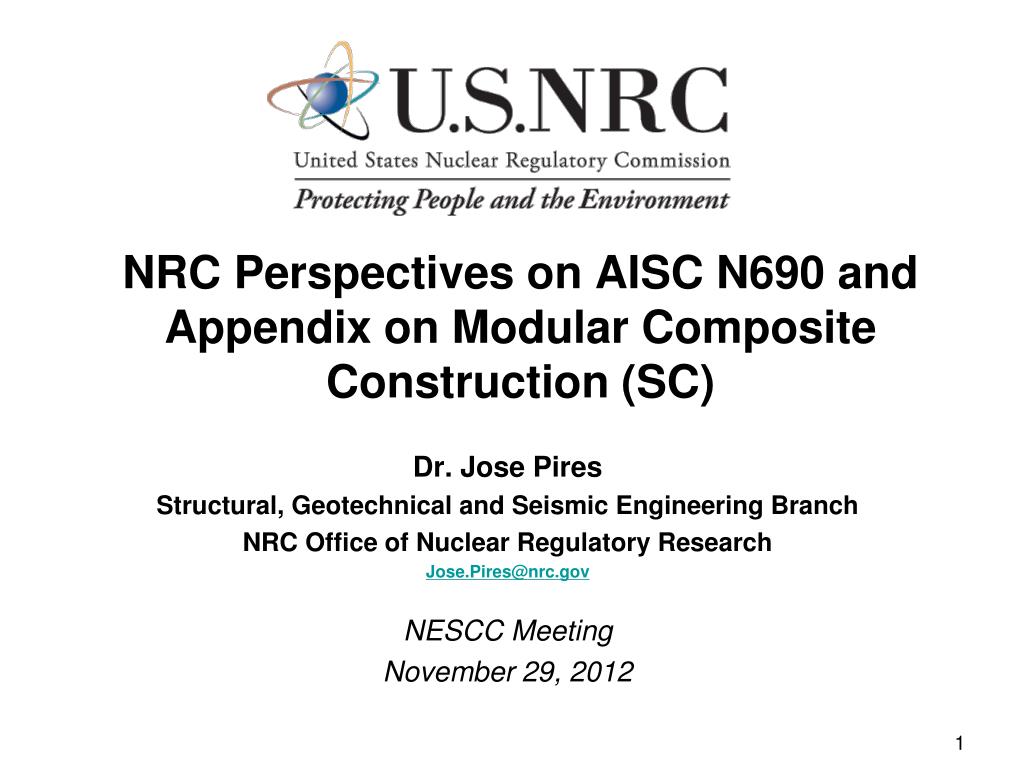 U.S.NRC
United States Nuclear Regulatory Commission
Protecting People and the Environment

NRC Perspectives on AISC N690 and Appendix on Modular Composite Construction (SC)

Dr. Jose Pires
Structural, Geotechnical and Seismic Engineering Branch
NRC Office of Nuclear Regulatory Research
Jose.Pires@nrc.gov

NESCC Meeting
November 29, 2012

1